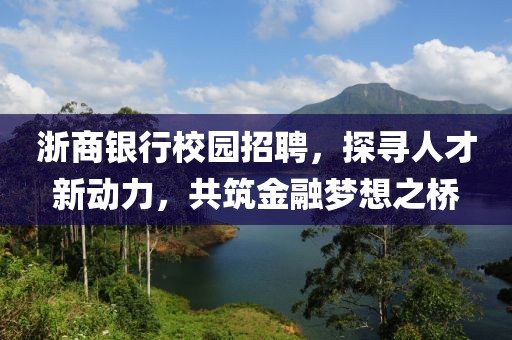 浙商银行校园招聘，探寻人才新动力，共筑金融梦想之桥